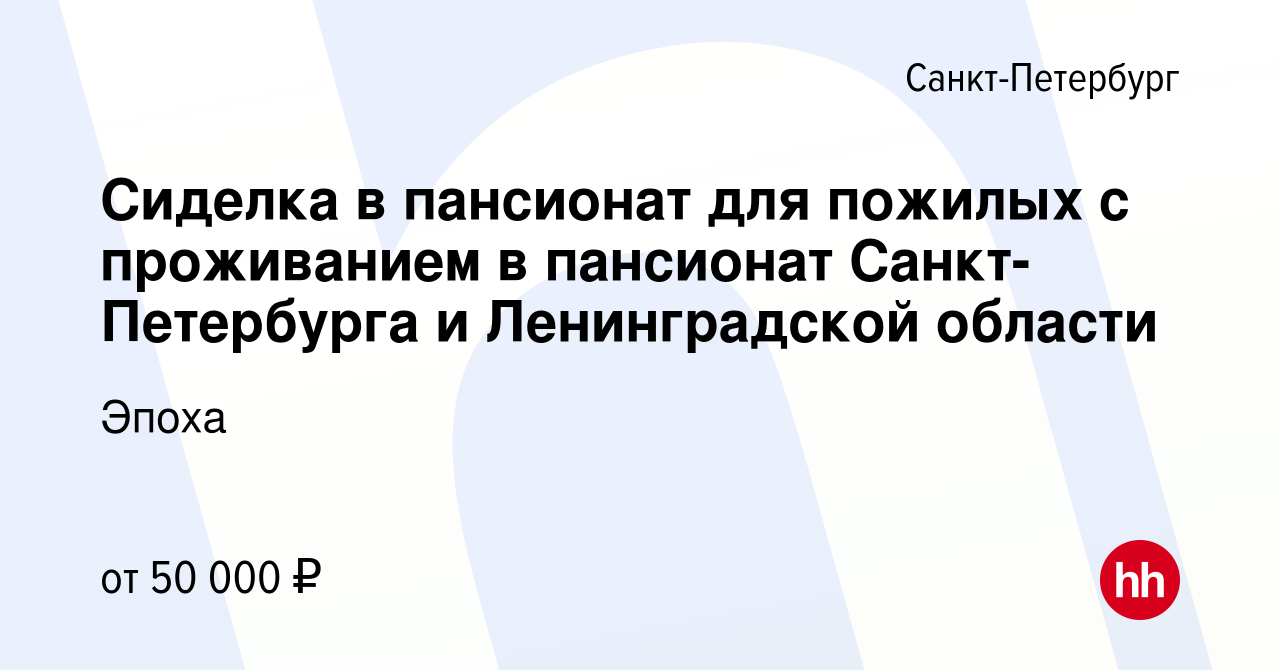 Санкт-Петербург

Сиделка в пансионат для пожилых с проживанием в пансионат Санкт-Петербурга и Ленинградской области

Эпоха

от 50 000 ₽

hh